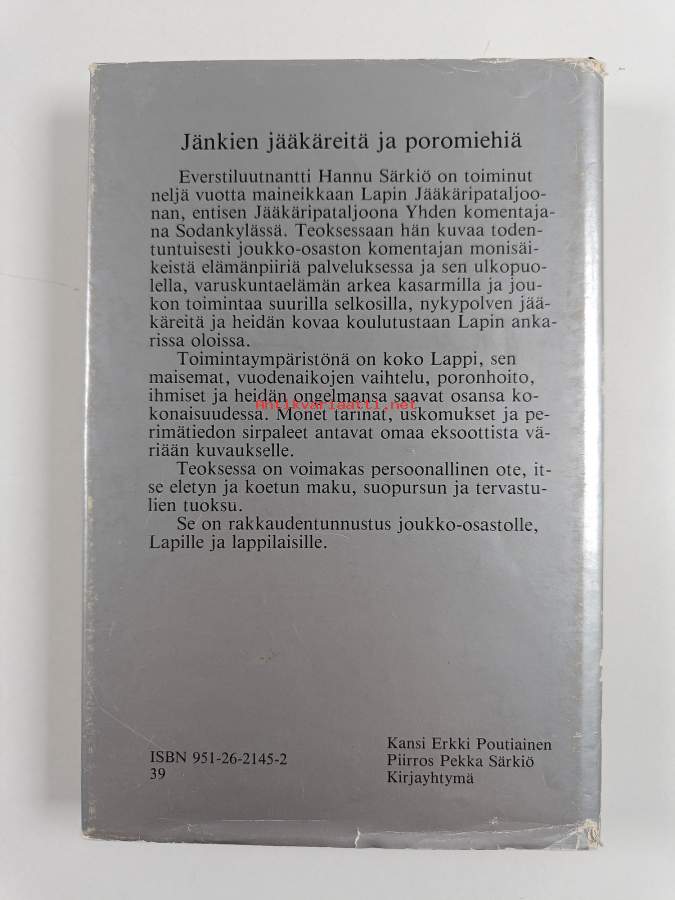 Jänkien jääkäreitä ja poromiehiä

Everstiluutnantti Hannu Särkiö on toiminut neljä vuotta maineikkaan Lapin Jääkäripataljoonan, entisen Jääkäripataljoona Yhden komentajana Sodankylässä. Teoksessaan hän kuvaa todentuntuisesti joukko-osaston komentajan monisäikeistä elämänpiiriä palveluksessa ja sen ulkopuolella, varuskuntaelämän arkea kasarmilla ja joukon toimintaa suurilla selkosilla, nykypolven jääkäreitä ja heidän kovaa koulutustaan Lapin ankarissa oloissa.

Toimintaympäristönä on koko Lappi, sen maisemat, vuodenaikojen vaihtelu, poronhoito, ihmiset ja heidän ongelmansa saavat osansa kokonaisuudessa. Monet tarinat, uskomukset ja perimätiedon sirpaleet antavat omaa eksoottista väriään kuvaukselle.

Teoksessa on voimakas persoonallinen ote, itse eletyn ja koetun maku, suopursun ja tervastulien tuoksu.

Se on rakkaudentunnustus joukko-osastolle, Lapille ja lappilaisille.

Antikvariaatti.net

ISBN 951-26-2145-2
39

Kansi Erkki Poutiainen
Piirros Pekka Särkiö
Kirjayhtymä